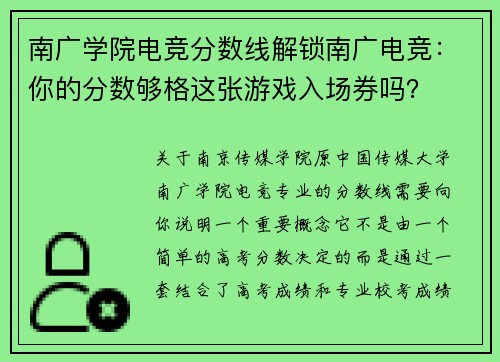 南广学院电竞分数线解锁南广电竞：你的分数够格这张游戏入场券吗？

关于南京传媒学院原中国传媒大学南广学院电竞专业的分数线需要向你说明一个重要概念它不是由一个简单的高考分数决定的而是通过一套结合了高考成绩和专业校考成绩